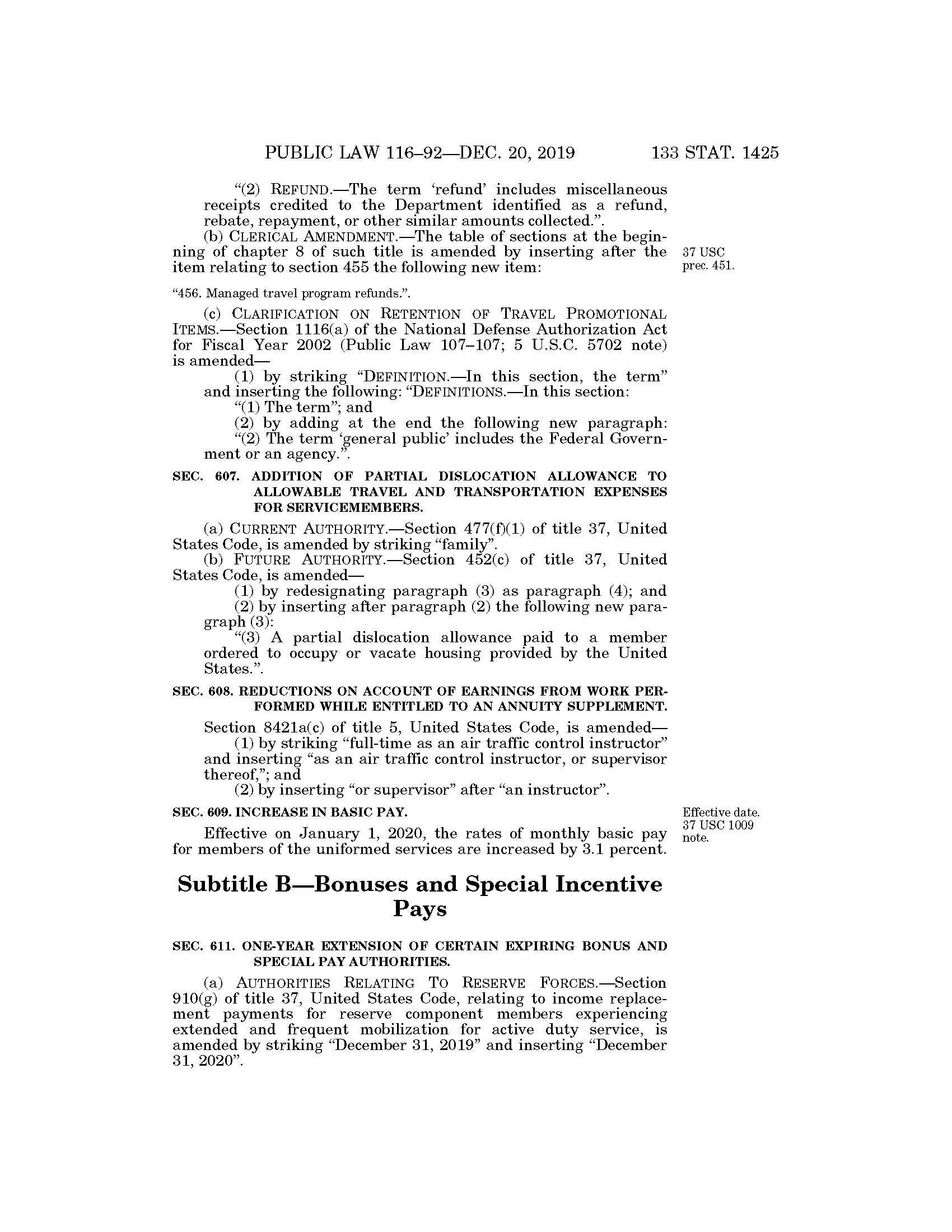 PUBLIC LAW 116–92—DEC. 20, 2019 133 STAT. 1425

"(2) REFUND.—The term 'refund' includes miscellaneous receipts credited to the Department identified as a refund, rebate, repayment, or other similar amounts collected.".

(b) CLERICAL AMENDMENT.—The table of sections at the beginning of chapter 8 of such title is amended by inserting after the item relating to section 455 the following new item:

37 USC prec. 451.

"456. Managed travel program refunds.".

(c) CLARIFICATION ON RETENTION OF TRAVEL PROMOTIONAL ITEMS.—Section 1116(a) of the National Defense Authorization Act for Fiscal Year 2002 (Public Law 107–107; 5 U.S.C. 5702 note) is amended—

(1) by striking "DEFINITION.—In this section, the term" and inserting the following: "DEFINITIONS.—In this section:

"(1) The term"; and

(2) by adding at the end the following new paragraph:

"(2) The term 'general public' includes the Federal Government or an agency.".

SEC. 607. ADDITION OF PARTIAL DISLOCATION ALLOWANCE TO ALLOWABLE TRAVEL AND TRANSPORTATION EXPENSES FOR SERVICEMEMBERS.

(a) CURRENT AUTHORITY.—Section 477(f)(1) of title 37, United States Code, is amended by striking "family".

(b) FUTURE AUTHORITY.—Section 452(c) of title 37, United States Code, is amended—

(1) by redesignating paragraph (3) as paragraph (4); and

(2) by inserting after paragraph (2) the following new paragraph (3):

"(3) A partial dislocation allowance paid to a member ordered to occupy or vacate housing provided by the United States.".

SEC. 608. REDUCTIONS ON ACCOUNT OF EARNINGS FROM WORK PERFORMED WHILE ENTITLED TO AN ANNUITY SUPPLEMENT.

Section 8421a(c) of title 5, United States Code, is amended—

(1) by striking "full-time as an air traffic control instructor" and inserting "as an air traffic control instructor, or supervisor thereof,"; and

(2) by inserting "or supervisor" after "an instructor".

SEC. 609. INCREASE IN BASIC PAY.

Effective date. 37 USC 1009 note.

Effective on January 1, 2020, the rates of monthly basic pay for members of the uniformed services are increased by 3.1 percent.

Subtitle B—Bonuses and Special Incentive Pays

SEC. 611. ONE-YEAR EXTENSION OF CERTAIN EXPIRING BONUS AND SPECIAL PAY AUTHORITIES.

(a) AUTHORITIES RELATING TO RESERVE FORCES.—Section 910(g) of title 37, United States Code, relating to income replacement payments for reserve component members experiencing extended and frequent mobilization for active duty service, is amended by striking "December 31, 2019" and inserting "December 31, 2020".